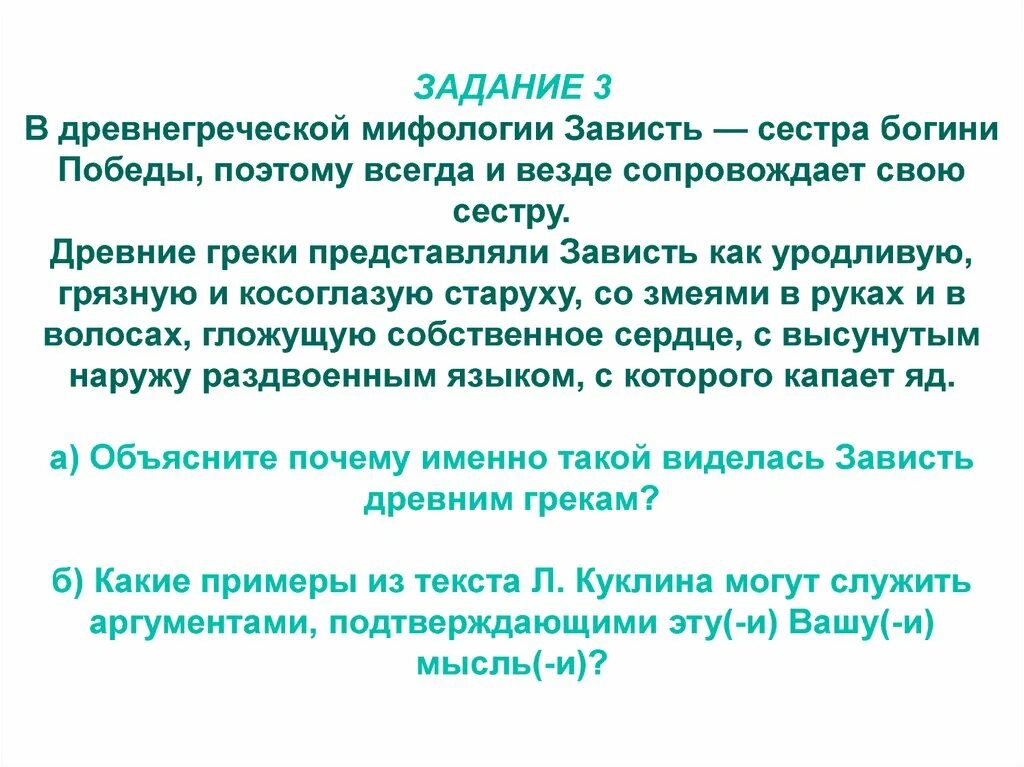 ЗАДАНИЕ 3
В древнегреческой мифологии Зависть — сестра богини Победы, поэтому всегда и везде сопровождает свою сестру.
Древние греки представляли Зависть как уродливую, грязную и косоглазую старуху, со змеями в руках и в волосах, гложущую собственное сердце, с высунутым наружу раздвоенным языком, с которого капает яд.

а) Объясните почему именно такой виделась Зависть древним грекам?

б) Какие примеры из текста Л. Куклина могут служить аргументами, подтверждающими эту(-и) Вашу(-и) мысль(-и)?